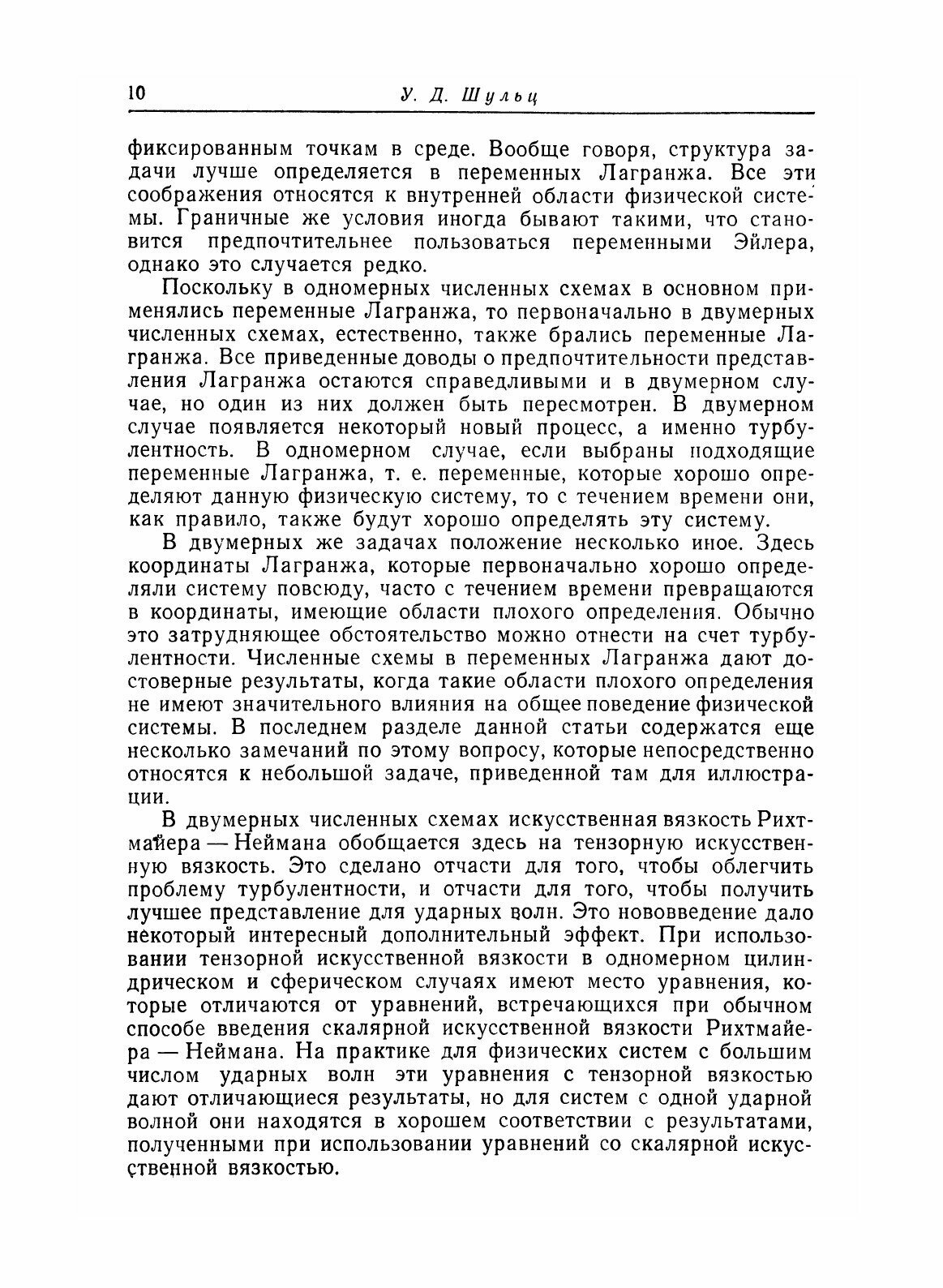 10 У. Д. Шульц

фиксированным точкам в среде. Вообще говоря, структура задачи лучше определяется в переменных Лагранжа. Все эти соображения относятся к внутренней области физической системы. Граничные же условия иногда бывают такими, что становится предпочтительнее пользоваться переменными Эйлера, однако это случается редко.

Поскольку в одномерных численных схемах в основном применялись переменные Лагранжа, то первоначально в двумерных численных схемах, естественно, также брались переменные Лагранжа. Все приведенные доводы о предпочтительности представления Лагранжа остаются справедливыми и в двумерном случае, но один из них должен быть пересмотрен. В двумерном случае появляется некоторый новый процесс, а именно турбулентность. В одномерном случае, если выбраны подходящие переменные Лагранжа, т. е. переменные, которые хорошо определяют данную физическую систему, то с течением времени они, как правило, также будут хорошо определять эту систему.

В двумерных же задачах положение несколько иное. Здесь координаты Лагранжа, которые первоначально хорошо определяли систему повсюду, часто с течением времени превращаются в координаты, имеющие области плохого определения. Обычно это затрудняющее обстоятельство можно отнести на счет турбулентности. Численные схемы в переменных Лагранжа дают достоверные результаты, когда такие области плохого определения не имеют значительного влияния на общее поведение физической системы. В последнем разделе данной статьи содержатся еще несколько замечаний по этому вопросу, которые непосредственно относятся к небольшой задаче, приведенной там для иллюстрации.

В двумерных численных схемах искусственная вязкость Рихтмайера — Неймана обобщается здесь на тензорную искусственную вязкость. Это сделано отчасти для того, чтобы облегчить проблему турбулентности, и отчасти для того, чтобы получить лучшее представление для ударных волн. Это нововведение дало некоторый интересный дополнительный эффект. При использовании тензорной искусственной вязкости в одномерном цилиндрическом и сферическом случаях имеют место уравнения, которые отличаются от уравнений, встречающихся при обычном способе введения скалярной искусственной вязкости Рихтмайера — Неймана. На практике для физических систем с большим числом ударных волн эти уравнения с тензорной вязкостью дают отличающиеся результаты, но для систем с одной ударной волной они находятся в хорошем соответствии с результатами, полученными при использовании уравнений со скалярной искусственной вязкостью.